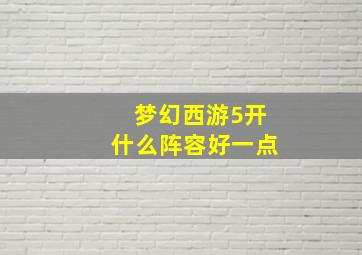 梦幻西游5开
什么阵容好一点